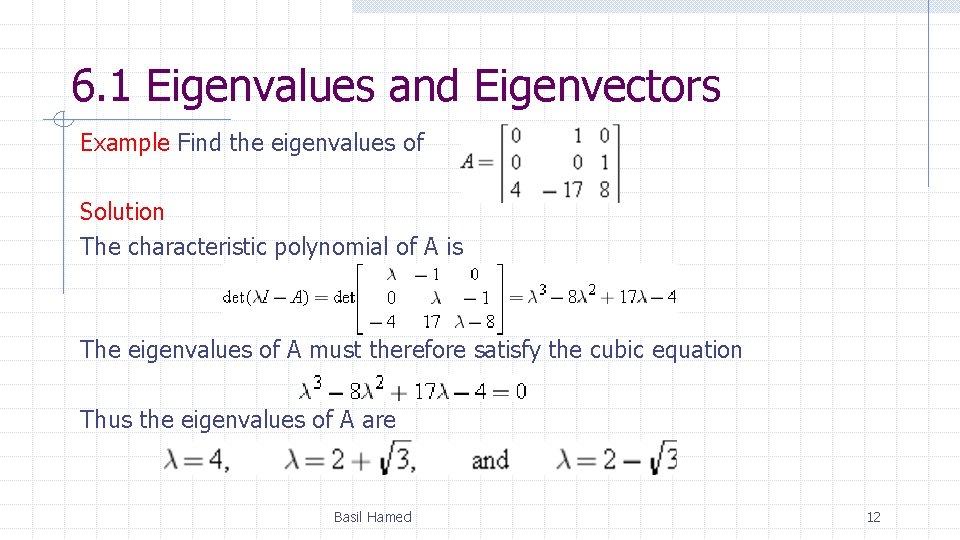 6.1 Eigenvalues and Eigenvectors

Example Find the eigenvalues of $A = \begin{bmatrix} 0 & 1 & 0 \\ 0 & 0 & 1 \\ 4 & -17 & 8 \end{bmatrix}$

Solution

The characteristic polynomial of A is

$\det(\lambda I - A) = \det \begin{bmatrix} \lambda & -1 & 0 \\ 0 & \lambda & -1 \\ -4 & 17 & \lambda - 8 \end{bmatrix} = \lambda^3 - 8\lambda^2 + 17\lambda - 4$

The eigenvalues of A must therefore satisfy the cubic equation

$\lambda^3 - 8\lambda^2 + 17\lambda - 4 = 0$

Thus the eigenvalues of A are

$\lambda = 4, \quad \lambda = 2 + \sqrt{3}, \quad \text{and} \quad \lambda = 2 - \sqrt{3}$

Basil Hamed

12